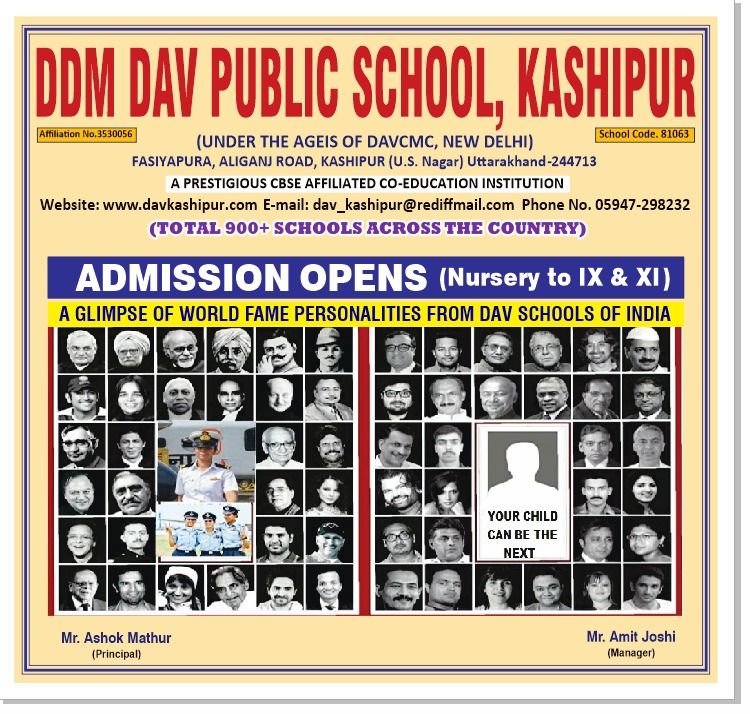 DDM DAV PUBLIC SCHOOL, KASHIPUR

Affiliation No.3530056

School Code. 81063

(UNDER THE AGEIS OF DAVCMC, NEW DELHI)
FASIYAPURA, ALIGANJ ROAD, KASHIPUR (U.S. Nagar) Uttarakhand-244713
A PRESTIGIOUS CBSE AFFILIATED CO-EDUCATION INSTITUTION
Website: www.davkashipur.com E-mail: dav_kashipur@rediffmail.com Phone No. 05947-298232
(TOTAL 900+ SCHOOLS ACROSS THE COUNTRY)

ADMISSION OPENS (Nursery to IX & XI)
A GLIMPSE OF WORLD FAME PERSONALITIES FROM DAV SCHOOLS OF INDIA

YOUR CHILD CAN BE THE NEXT

Mr. Ashok Mathur
(Principal)

Mr. Amit Joshi
(Manager)